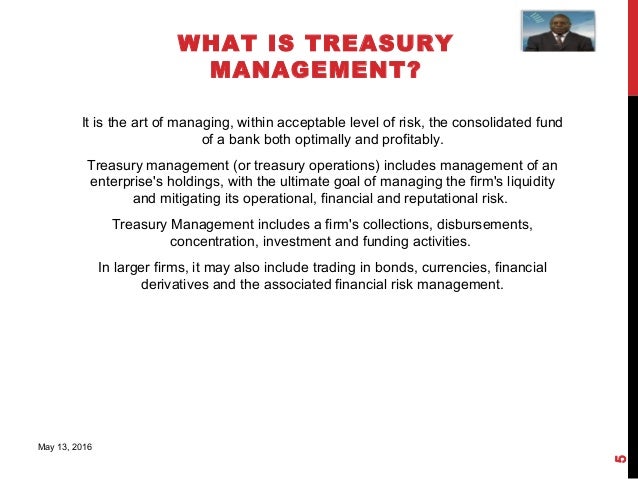 WHAT IS TREASURY MANAGEMENT?

It is the art of managing, within acceptable level of risk, the consolidated fund of a bank both optimally and profitably.

Treasury management (or treasury operations) includes management of an enterprise's holdings, with the ultimate goal of managing the firm's liquidity and mitigating its operational, financial and reputational risk.

Treasury Management includes a firm's collections, disbursements, concentration, investment and funding activities.

In larger firms, it may also include trading in bonds, currencies, financial derivatives and the associated financial risk management.

May 13, 2016

5